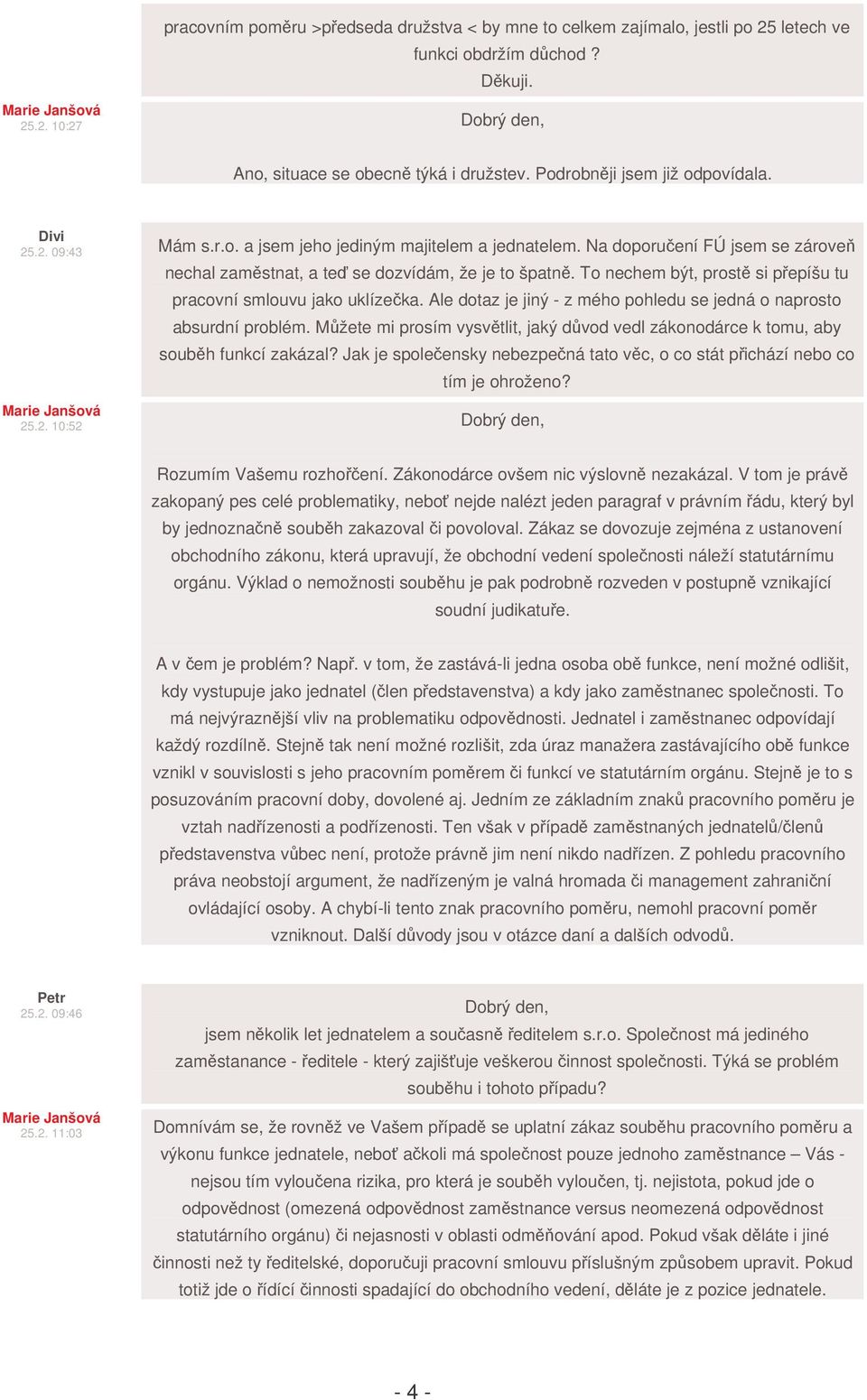 pracovním poměru >předseda družstva < by mne to celkem zajímalo, jestli po 25 letech ve funkci obdržím důchod ?
Děkuji.

Marie Janšová
25.2. 10:27

Dobrý den,

Ano, situace se obecně týká i družstev. Podrobněji jsem již odpovídala.

Divi
25.2. 09:43

Mám s.r.o. a jsem jeho jediným majitelem a jednatelem. Na doporučení FÚ jsem se zároveň nechal zaměstnat, a teď se dozvídám, že je to špatně. To nechem být, prostě si přepíšu tu pracovní smlouvu jako uklízečka. Ale dotaz je jiný - z mého pohledu se jedná o naprosto absurdní problém. Můžete mi prosím vysvětlit, jaký důvod vedl zákonodárce k tomu, aby souběh funkcí zakázal? Jak je společensky nebezpečná tato věc, o co stát přichází nebo co tím je ohroženo?

Marie Janšová
25.2. 10:52

Dobrý den,

Rozumím Vašemu rozhořčení. Zákonodárce ovšem nic výslovně nezakázal. V tom je právě zakopaný pes celé problematiky, neboť nejde nalézt jeden paragraf v právním řádu, který byl by jednoznačně souběh zakazoval či povoloval. Zákaz se dovozuje zejména z ustanovení obchodního zákonu, která upravují, že obchodní vedení společnosti náleží statutárnímu orgánu. Výklad o nemožnosti souběhu je pak podrobně rozveden v postupně vznikající soudní judikatuře.

A v čem je problém? Např. v tom, že zastává-li jedna osoba obě funkce, není možné odlišit, kdy vystupuje jako jednatel (člen představenstva) a kdy jako zaměstnanec společnosti. To má nejvýraznější vliv na problematiku odpovědnosti. Jednatel i zaměstnanec odpovídají každý rozdílně. Stejně tak není možné rozlišit, zda úraz manažera zastávajícího obě funkce vznikl v souvislosti s jeho pracovním poměrem či funkcí ve statutárním orgánu. Stejně je to s posuzováním pracovní doby, dovolené aj. Jedním ze základním znaků pracovního poměru je vztah nadřízenosti a podřízenosti. Ten však v případě zaměstnaných jednatelů/členů představenstva vůbec není, protože právně jim není nikdo nadřízen. Z pohledu pracovního práva neobstojí argument, že nadřízeným je valná hromada či management zahraniční ovládající osoby. A chybí-li tento znak pracovního poměru, nemohl pracovní poměr vzniknout. Další důvody jsou v otázce daní a dalších odvodů.

Petr
25.2. 09:46

Dobrý den,
jsem několik let jednatelem a současně ředitelem s.r.o. Společnost má jediného zaměstanance - ředitele - který zajišťuje veškerou činnost společnosti. Týká se problém souběhu i tohoto případu?

Marie Janšová
25.2. 11:03

Domnívám se, že rovněž ve Vašem případě se uplatní zákaz souběhu pracovního poměru a výkonu funkce jednatele, neboť ačkoli má společnost pouze jednoho zaměstnance – Vás - nejsou tím vyloučena rizika, pro která je souběh vyloučen, tj. nejistota, pokud jde o odpovědnost (omezená odpovědnost zaměstnance versus neomezená odpovědnost statutárního orgánu) či nejasnosti v oblasti odměňování apod. Pokud však děláte i jiné činnosti než ty ředitelské, doporučuji pracovní smlouvu příslušným způsobem upravit. Pokud totiž jde o řídící činnosti spadající do obchodního vedení, děláte je z pozice jednatele.

- 4 -